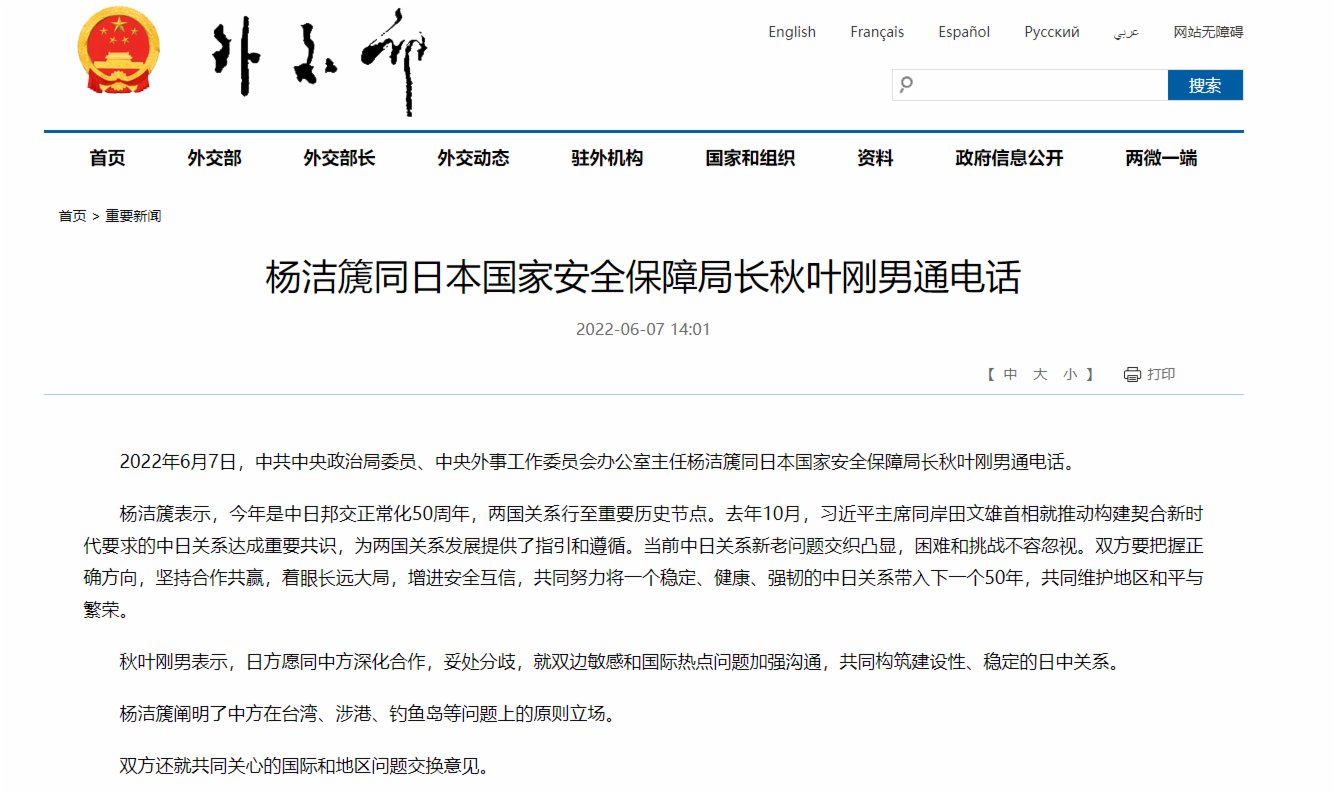 外交部

English Français Español Русский عربي 网站无障碍

搜索

首页 外交部 外交部长 外交动态 驻外机构 国家和组织 资料 政府信息公开 两微一端

首页 > 重要新闻

杨洁篪同日本国家安全保障局长秋叶刚男通电话

2022-06-07 14:01

【 中 大 小 】 打印

2022年6月7日，中共中央政治局委员、中央外事工作委员会办公室主任杨洁篪同日本国家安全保障局长秋叶刚男通电话。

杨洁篪表示，今年是中日邦交正常化50周年，两国关系行至重要历史节点。去年10月，习近平主席同岸田文雄首相就推动构建契合新时代要求的中日关系达成重要共识，为两国关系发展提供了指引和遵循。当前中日关系新老问题交织凸显，困难和挑战不容忽视。双方要把握正确方向，坚持合作共赢，着眼长远大局，增进安全互信，共同努力将一个稳定、健康、强韧的中日关系带入下一个50年，共同维护地区和平与繁荣。

秋叶刚男表示，日方愿同中方深化合作，妥处分歧，就双边敏感和国际热点问题加强沟通，共同构筑建设性、稳定的日中关系。

杨洁篪阐明了中方在台湾、涉港、钓鱼岛等问题上的原则立场。

双方还就共同关心的国际和地区问题交换意见。